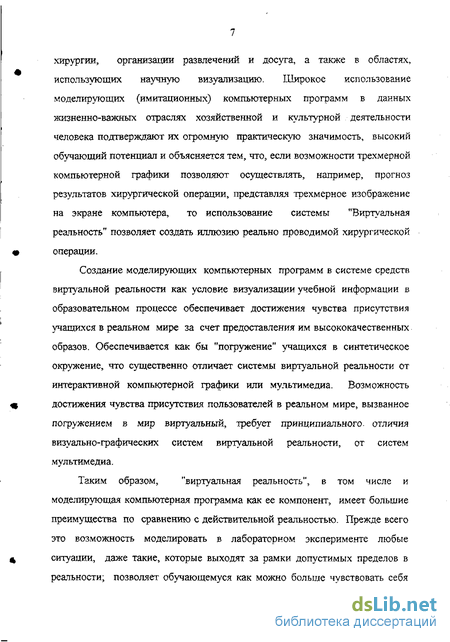 7

хирургии, организации развлечений и досуга, а также в областях, использующих научную визуализацию. Широкое использование моделирующих (имитационных) компьютерных программ в данных жизненно-важных отраслях хозяйственной и культурной деятельности человека подтверждают их огромную практическую значимость, высокий обучающий потенциал и объясняется тем, что, если возможности трехмерной компьютерной графики позволяют осуществлять, например, прогноз результатов хирургической операции, представляя трехмерное изображение на экране компьютера, то использование системы "Виртуальная реальность" позволяет создать иллюзию реально проводимой хирургической операции.

Создание моделирующих компьютерных программ в системе средств виртуальной реальности как условие визуализации учебной информации в образовательном процессе обеспечивает достижения чувства присутствия учащихся в реальном мире за счет предоставления им высококачественных образов. Обеспечивается как бы "погружение" учащихся в синтетическое окружение, что существенно отличает системы виртуальной реальности от интерактивной компьютерной графики или мультимедиа. Возможность достижения чувства присутствия пользователей в реальном мире, вызванное погружением в мир виртуальный, требует принципиального отличия визуально-графических систем виртуальной реальности, от систем мультимедиа.

Таким образом, "виртуальная реальность", в том числе и моделирующая компьютерная программа как ее компонент, имеет большие преимущества по сравнению с действительной реальностью. Прежде всего это возможность моделировать в лабораторном эксперименте любые ситуации, даже такие, которые выходят за рамки допустимых пределов в реальности; позволяет обучающемуся как можно больше чувствовать себя

dsLib.net
библиотека диссертаций